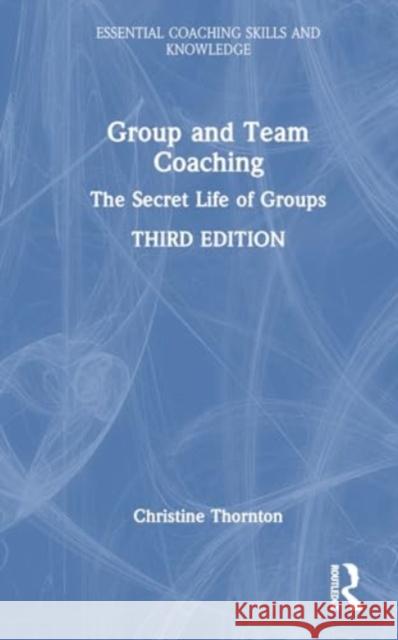 ESSENTIAL COACHING SKILLS AND KNOWLEDGE

Group and Team Coaching

The Secret Life of Groups

THIRD EDITION

Christine Thornton

ROUTLEDGE